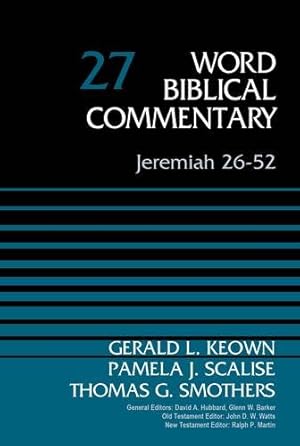 27 WORD BIBLICAL COMMENTARY

Jeremiah 26-52

GERALD L. KEOWN
PAMELA J. SCALISE
THOMAS G. SMOTHERS

General Editors: David A. Hubbard, Glenn W. Barker
Old Testament Editor: John D. W. Watts
New Testament Editor: Ralph P. Martin